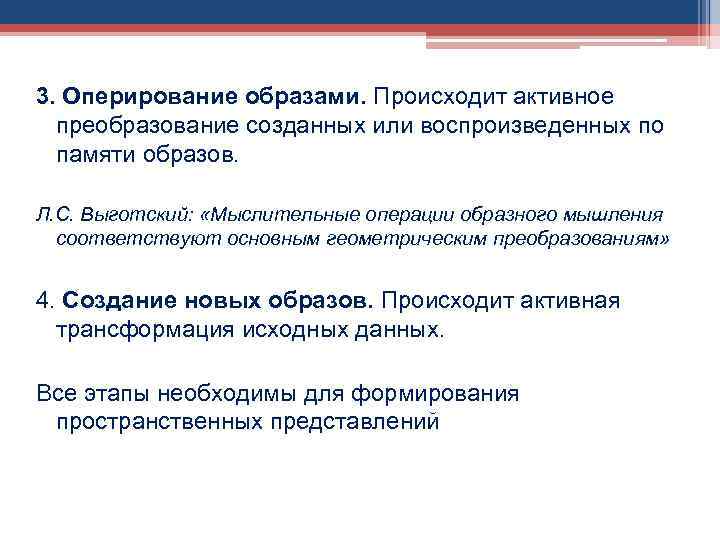 3. Оперирование образами. Происходит активное преобразование созданных или воспроизведенных по памяти образов.

Л.С. Выготский: «Мыслительные операции образного мышления соответствуют основным геометрическим преобразованиям»

4. Создание новых образов. Происходит активная трансформация исходных данных.

Все этапы необходимы для формирования пространственных представлений